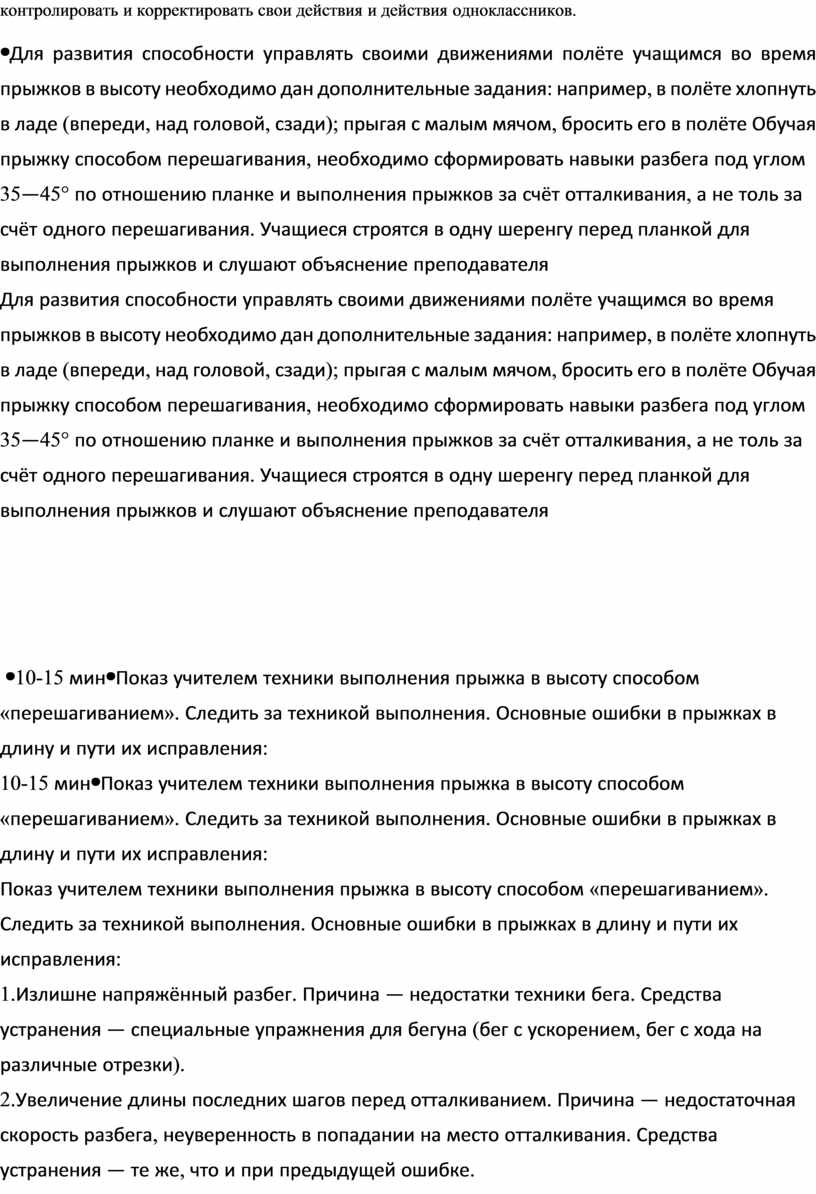 контролировать и корректировать свои действия и действия одноклассников.

•Для развития способности управлять своими движениями полёте учащимся во время прыжков в высоту необходимо дан дополнительные задания: например, в полёте хлопнуть в ладе (впереди, над головой, сзади); прыгая с малым мячом, бросить его в полёте Обучая прыжку способом перешагивания, необходимо сформировать навыки разбега под углом 35—45° по отношению планке и выполнения прыжков за счёт отталкивания, а не толь за счёт одного перешагивания. Учащиеся строятся в одну шеренгу перед планкой для выполнения прыжков и слушают объяснение преподавателя
Для развития способности управлять своими движениями полёте учащимся во время прыжков в высоту необходимо дан дополнительные задания: например, в полёте хлопнуть в ладе (впереди, над головой, сзади); прыгая с малым мячом, бросить его в полёте Обучая прыжку способом перешагивания, необходимо сформировать навыки разбега под углом 35—45° по отношению планке и выполнения прыжков за счёт отталкивания, а не толь за счёт одного перешагивания. Учащиеся строятся в одну шеренгу перед планкой для выполнения прыжков и слушают объяснение преподавателя

•10-15 мин•Показ учителем техники выполнения прыжка в высоту способом «перешагиванием». Следить за техникой выполнения. Основные ошибки в прыжках в длину и пути их исправления:
10-15 мин•Показ учителем техники выполнения прыжка в высоту способом «перешагиванием». Следить за техникой выполнения. Основные ошибки в прыжках в длину и пути их исправления:
Показ учителем техники выполнения прыжка в высоту способом «перешагиванием». Следить за техникой выполнения. Основные ошибки в прыжках в длину и пути их исправления:
1.Излишне напряжённый разбег. Причина — недостатки техники бега. Средства устранения — специальные упражнения для бегуна (бег с ускорением, бег с хода на различные отрезки).
2.Увеличение длины последних шагов перед отталкиванием. Причина — недостаточная скорость разбега, неуверенность в попадании на место отталкивания. Средства устранения — те же, что и при предыдущей ошибке.